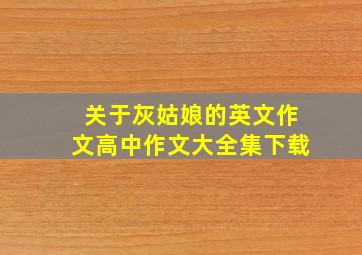 关于灰姑娘的英文作文高中作文大全集下载